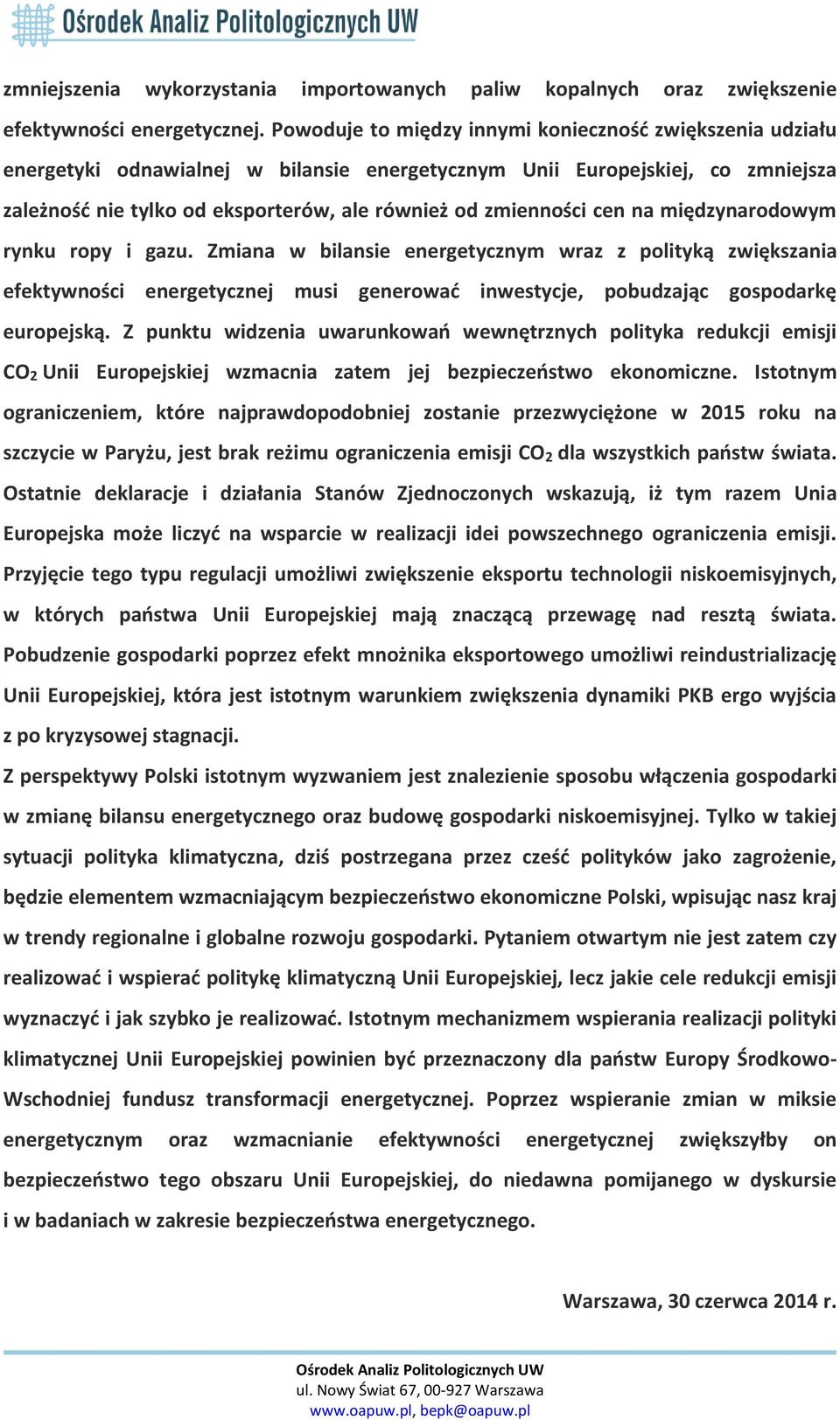 Ośrodek Analiz Politologicznych UW

zmniejszenia wykorzystania importowanych paliw kopalnych oraz zwiększenie efektywności energetycznej. Powoduje to między innymi konieczność zwiększenia udziału energetyki odnawialnej w bilansie energetycznym Unii Europejskiej, co zmniejsza zależność nie tylko od eksporterów, ale również od zmienności cen na międzynarodowym rynku ropy i gazu. Zmiana w bilansie energetycznym wraz z polityką zwiększania efektywności energetycznej musi generować inwestycje, pobudzając gospodarkę europejską. Z punktu widzenia uwarunkowań wewnętrznych polityka redukcji emisji $CO_2$ Unii Europejskiej wzmacnia zatem jej bezpieczeństwo ekonomiczne. Istotnym ograniczeniem, które najprawdopodobniej zostanie przezwyciężone w 2015 roku na szczycie w Paryżu, jest brak reżimu ograniczenia emisji $CO_2$ dla wszystkich państw świata. Ostatnie deklaracje i działania Stanów Zjednoczonych wskazują, iż tym razem Unia Europejska może liczyć na wsparcie w realizacji idei powszechnego ograniczenia emisji. Przyjęcie tego typu regulacji umożliwi zwiększenie eksportu technologii niskoemisyjnych, w których państwa Unii Europejskiej mają znaczącą przewagę nad resztą świata. Pobudzenie gospodarki poprzez efekt mnożnika eksportowego umożliwi reindustrializację Unii Europejskiej, która jest istotnym warunkiem zwiększenia dynamiki PKB ergo wyjścia z po kryzysowej stagnacji.

Z perspektywy Polski istotnym wyzwaniem jest znalezienie sposobu włączenia gospodarki w zmianę bilansu energetycznego oraz budowę gospodarki niskoemisyjnej. Tylko w takiej sytuacji polityka klimatyczna, dziś postrzegana przez cześć polityków jako zagrożenie, będzie elementem wzmacniającym bezpieczeństwo ekonomiczne Polski, wpisując nasz kraj w trendy regionalne i globalne rozwoju gospodarki. Pytaniem otwartym nie jest zatem czy realizować i wspierać politykę klimatyczną Unii Europejskiej, lecz jakie cele redukcji emisji wyznaczyć i jak szybko je realizować. Istotnym mechanizmem wspierania realizacji polityki klimatycznej Unii Europejskiej powinien być przeznaczony dla państw Europy Środkowo-Wschodniej fundusz transformacji energetycznej. Poprzez wspieranie zmian w miksie energetycznym oraz wzmacnianie efektywności energetycznej zwiększyłby on bezpieczeństwo tego obszaru Unii Europejskiej, do niedawna pomijanego w dyskursie i w badaniach w zakresie bezpieczeństwa energetycznego.

Warszawa, 30 czerwca 2014 r.

Ośrodek Analiz Politologicznych UW
ul. Nowy Świat 67, 00-927 Warszawa
www.oapuw.pl, bepk@oapuw.pl